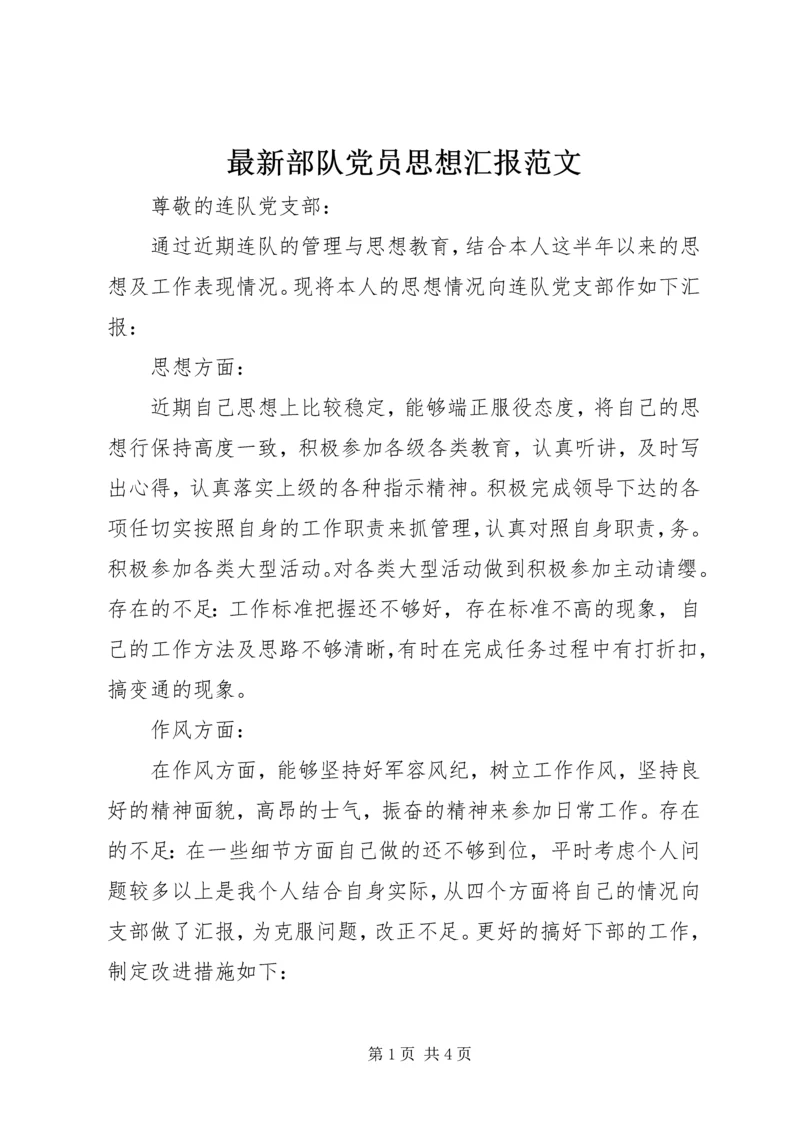 最新部队党员思想汇报范文

尊敬的连队党支部：

通过近期连队的管理与思想教育，结合本人这半年以来的思想及工作表现情况。现将本人的思想情况向连队党支部作如下汇报：

思想方面：

近期自己思想上比较稳定，能够端正服役态度，将自己的思想行保持高度一致，积极参加各级各类教育，认真听讲，及时写出心得，认真落实上级的各种指示精神。积极完成领导下达的各项任切实按照自身的工作职责来抓管理，认真对照自身职责，务。积极参加各类大型活动。对各类大型活动做到积极参加主动请缨。存在的不足：工作标准把握还不够好，存在标准不高的现象，自己的工作方法及思路不够清晰，有时在完成任务过程中有打折扣，搞变通的现象。

作风方面：

在作风方面，能够坚持好军容风纪，树立工作作风，坚持良好的精神面貌，高昂的士气，振奋的精神来参加日常工作。存在的不足：在一些细节方面自己做的还不够到位，平时考虑个人问题较多以上是我个人结合自身实际，从四个方面将自己的情况向支部做了汇报，为克服问题，改正不足。更好的搞好下部的工作，制定改进措施如下：

第 1 页 共 4 页